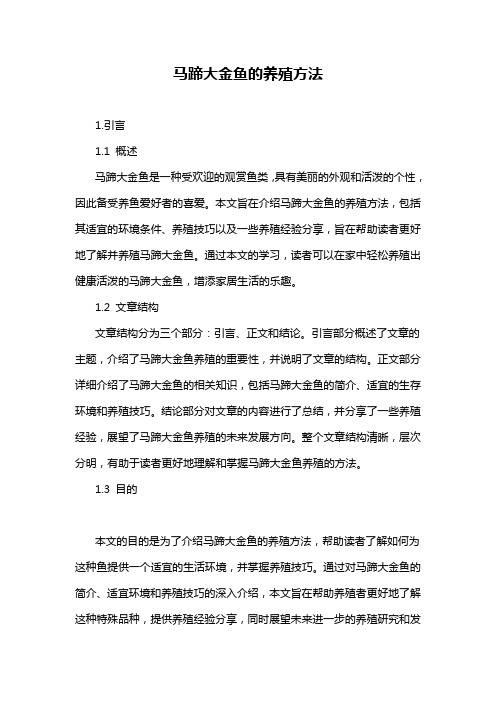 马蹄大金鱼的养殖方法

1.引言

1.1 概述

马蹄大金鱼是一种受欢迎的观赏鱼类，具有美丽的外观和活泼的个性，因此备受养鱼爱好者的喜爱。本文旨在介绍马蹄大金鱼的养殖方法，包括其适宜的环境条件、养殖技巧以及一些养殖经验分享，旨在帮助读者更好地了解并养殖马蹄大金鱼。通过本文的学习，读者可以在家中轻松养殖出健康活泼的马蹄大金鱼，增添家居生活的乐趣。

1.2 文章结构

文章结构分为三个部分：引言、正文和结论。引言部分概述了文章的主题，介绍了马蹄大金鱼养殖的重要性，并说明了文章的结构。正文部分详细介绍了马蹄大金鱼的相关知识，包括马蹄大金鱼的简介、适宜的生存环境和养殖技巧。结论部分对文章的内容进行了总结，并分享了一些养殖经验，展望了马蹄大金鱼养殖的未来发展方向。整个文章结构清晰，层次分明，有助于读者更好地理解和掌握马蹄大金鱼养殖的方法。

1.3 目的

本文的目的是为了介绍马蹄大金鱼的养殖方法，帮助读者了解如何为这种鱼提供一个适宜的生活环境，并掌握养殖技巧。通过对马蹄大金鱼的简介、适宜环境和养殖技巧的深入介绍，本文旨在帮助养殖者更好地了解这种特殊品种，提供养殖经验分享，同时展望未来进一步的养殖研究和发